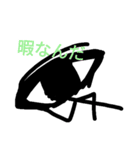 暇なんだ